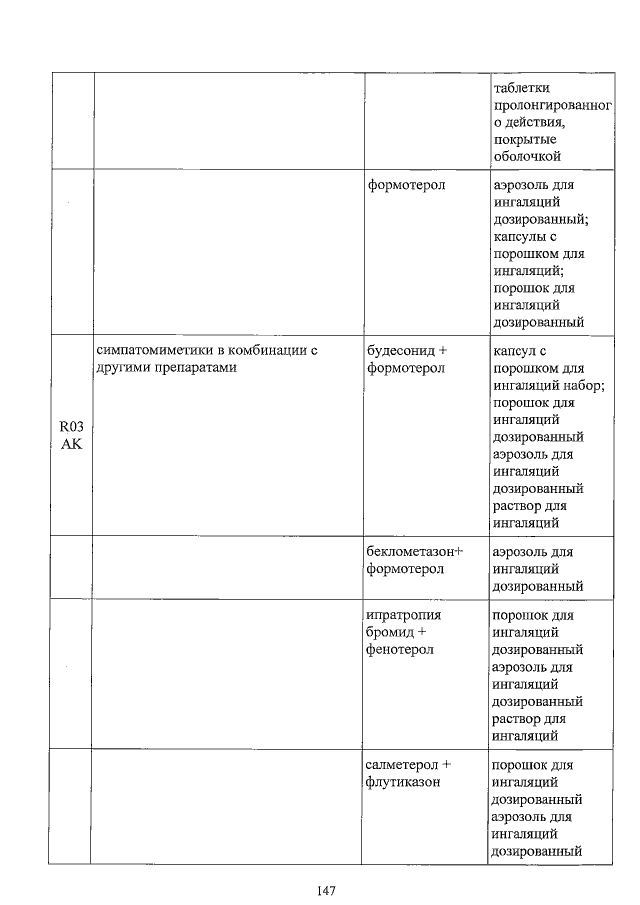 | | | | |
|---|---|---|---|
| | | | таблетки пролонгированного действия, покрытые оболочкой |
| | | формотерол | аэрозоль для ингаляций дозированный; капсулы с порошком для ингаляций; порошок для ингаляций дозированный |
| R03 AK | симпатомиметики в комбинации с другими препаратами | будесонид + формотерол | капсул с порошком для ингаляций набор; порошок для ингаляций дозированный аэрозоль для ингаляций дозированный раствор для ингаляций |
| | | беклометазон+ формотерол | аэрозоль для ингаляций дозированный |
| | | ипратропия бромид + фенотерол | порошок для ингаляций дозированный аэрозоль для ингаляций дозированный раствор для ингаляций |
| | | салметерол + флутиказон | порошок для ингаляций дозированный аэрозоль для ингаляций дозированный |

147